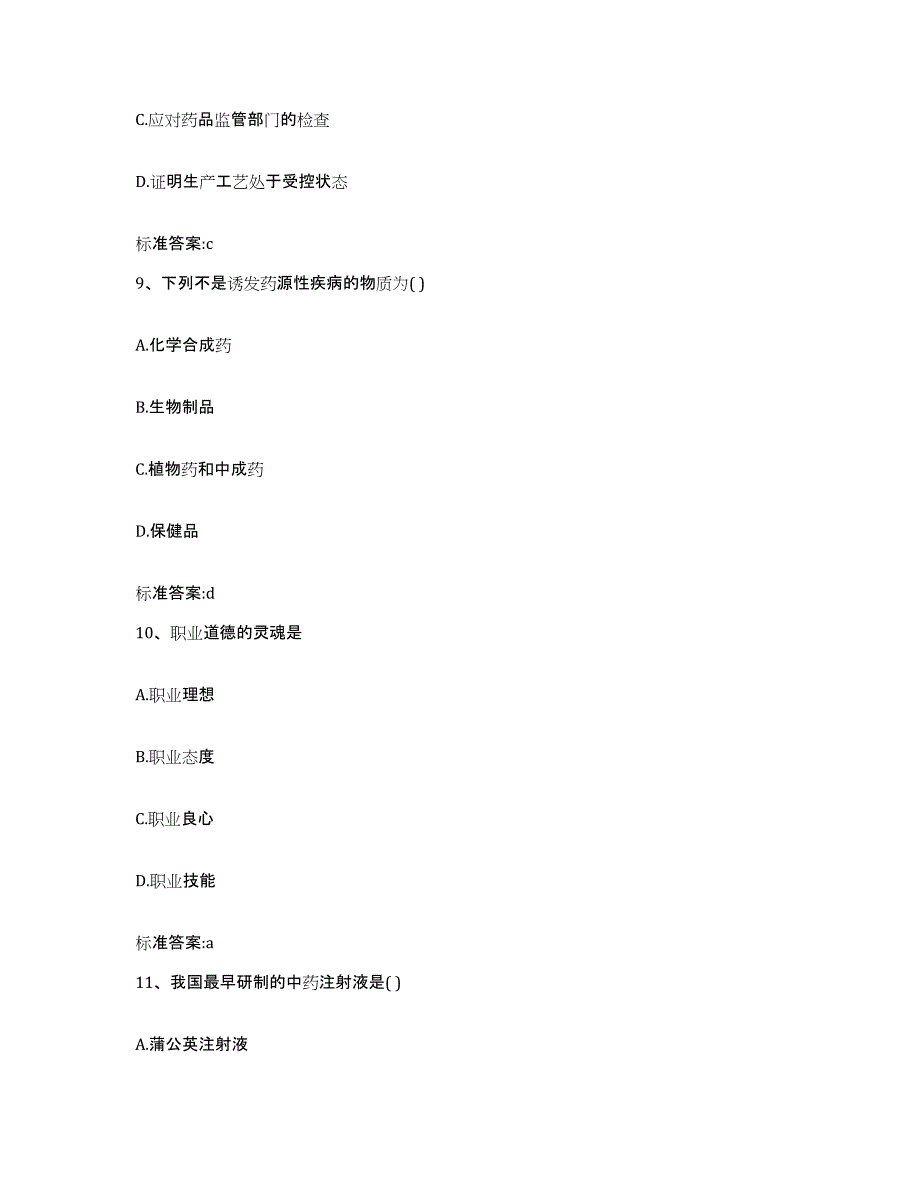 C.应对药品监管部门的检查

D.证明生产工艺处于受控状态

标准答案:c

9、下列不是诱发药源性疾病的物质为( )

A.化学合成药

B.生物制品

C.植物药和中成药

D.保健品

标准答案:d

10、职业道德的灵魂是

A.职业理想

B.职业态度

C.职业良心

D.职业技能

标准答案:a

11、我国最早研制的中药注射液是( )

A.蒲公英注射液